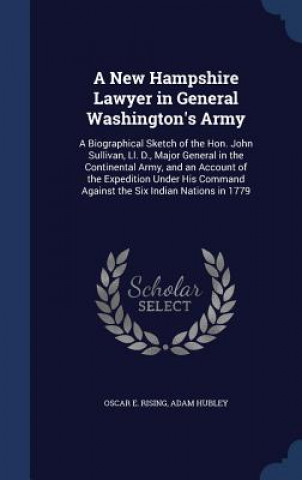 A New Hampshire Lawyer in General Washington's Army

A Biographical Sketch of the Hon. John Sullivan, Ll. D., Major General in the Continental Army, and an Account of the Expedition Under His Command Against the Six Indian Nations in 1779

Scholar SELECT

OSCAR E. RISING, ADAM HUBLEY